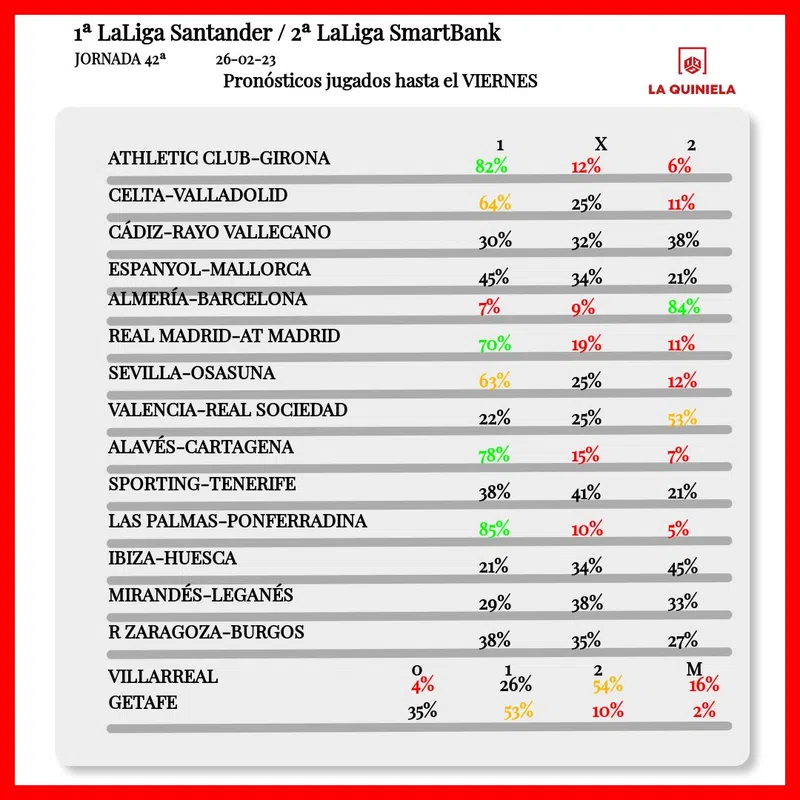 1ª LaLiga Santander / 2ª LaLiga SmartBank

JORNADA 42ª 26-02-23

Pronósticos jugados hasta el VIERNES

LA QUINIELA

| | 1 | X | 2 |
|---|---|---|---|
| ATHLETIC CLUB-GIRONA | 82% | 12% | 6% |
| CELTA-VALLADOLID | 64% | 25% | 11% |
| CÁDIZ-RAYO VALLECANO | 30% | 32% | 38% |
| ESPANYOL-MALLORCA | 45% | 34% | 21% |
| ALMERÍA-BARCELONA | 7% | 9% | 84% |
| REAL MADRID-AT MADRID | 70% | 19% | 11% |
| SEVILLA-OSASUNA | 63% | 25% | 12% |
| VALENCIA-REAL SOCIEDAD | 22% | 25% | 53% |
| ALAVÉS-CARTAGENA | 78% | 15% | 7% |
| SPORTING-TENERIFE | 38% | 41% | 21% |
| LAS PALMAS-PONFERRADINA | 85% | 10% | 5% |
| IBIZA-HUESCA | 21% | 34% | 45% |
| MIRANDÉS-LEGANÉS | 29% | 38% | 33% |
| R ZARAGOZA-BURGOS | 38% | 35% | 27% |

| | 0 | 1 | 2 | M |
|---|---|---|---|---|
| VILLARREAL | 4% | 26% | 54% | 16% |
| GETAFE | 35% | 53% | 10% | 2% |